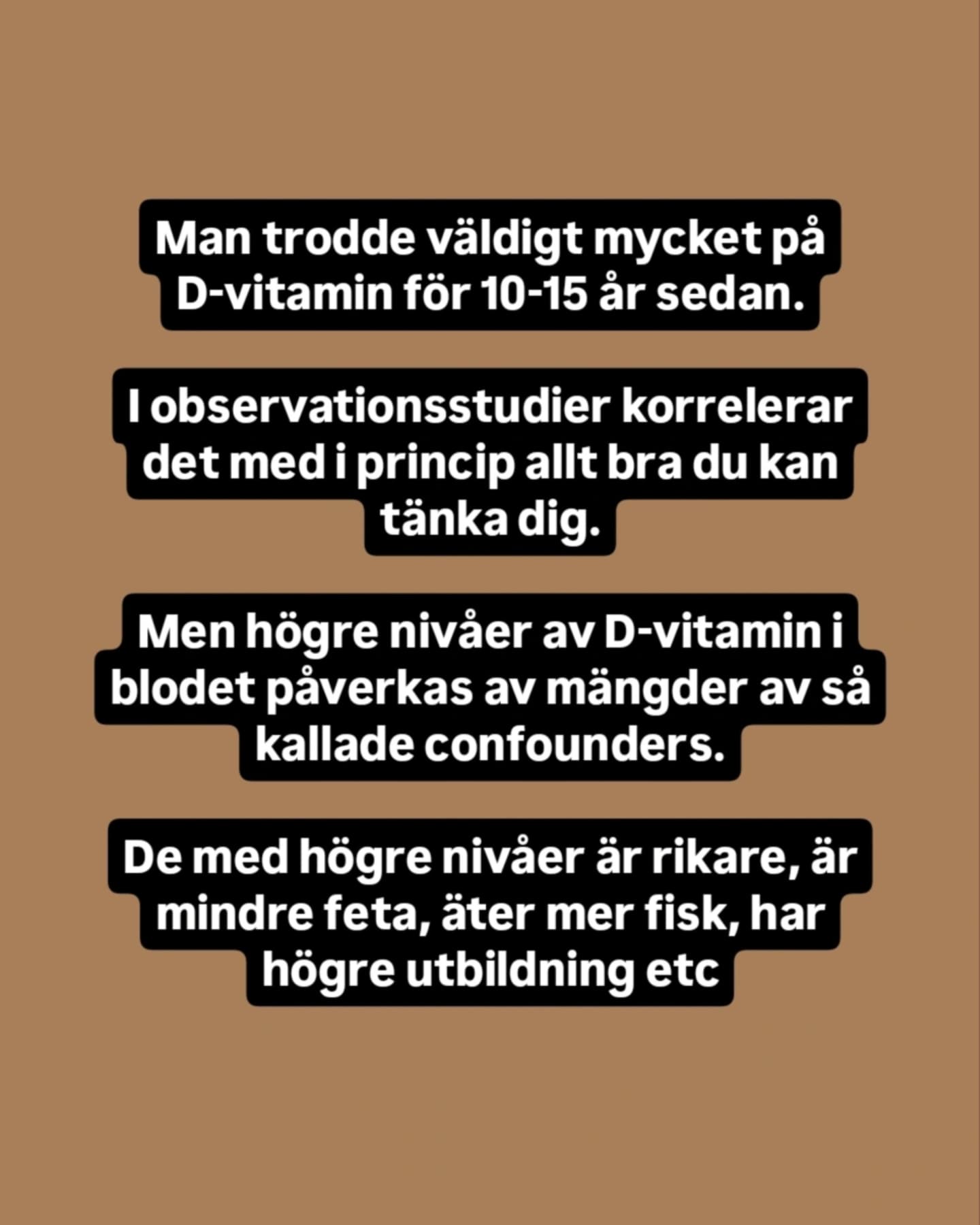 Man trodde väldigt mycket på D-vitamin för 10-15 år sedan.

I observationsstudier korrelerar det med i princip allt bra du kan tänka dig.

Men högre nivåer av D-vitamin i blodet påverkas av mängder av så kallade confounders.

De med högre nivåer är rikare, är mindre feta, äter mer fisk, har högre utbildning etc